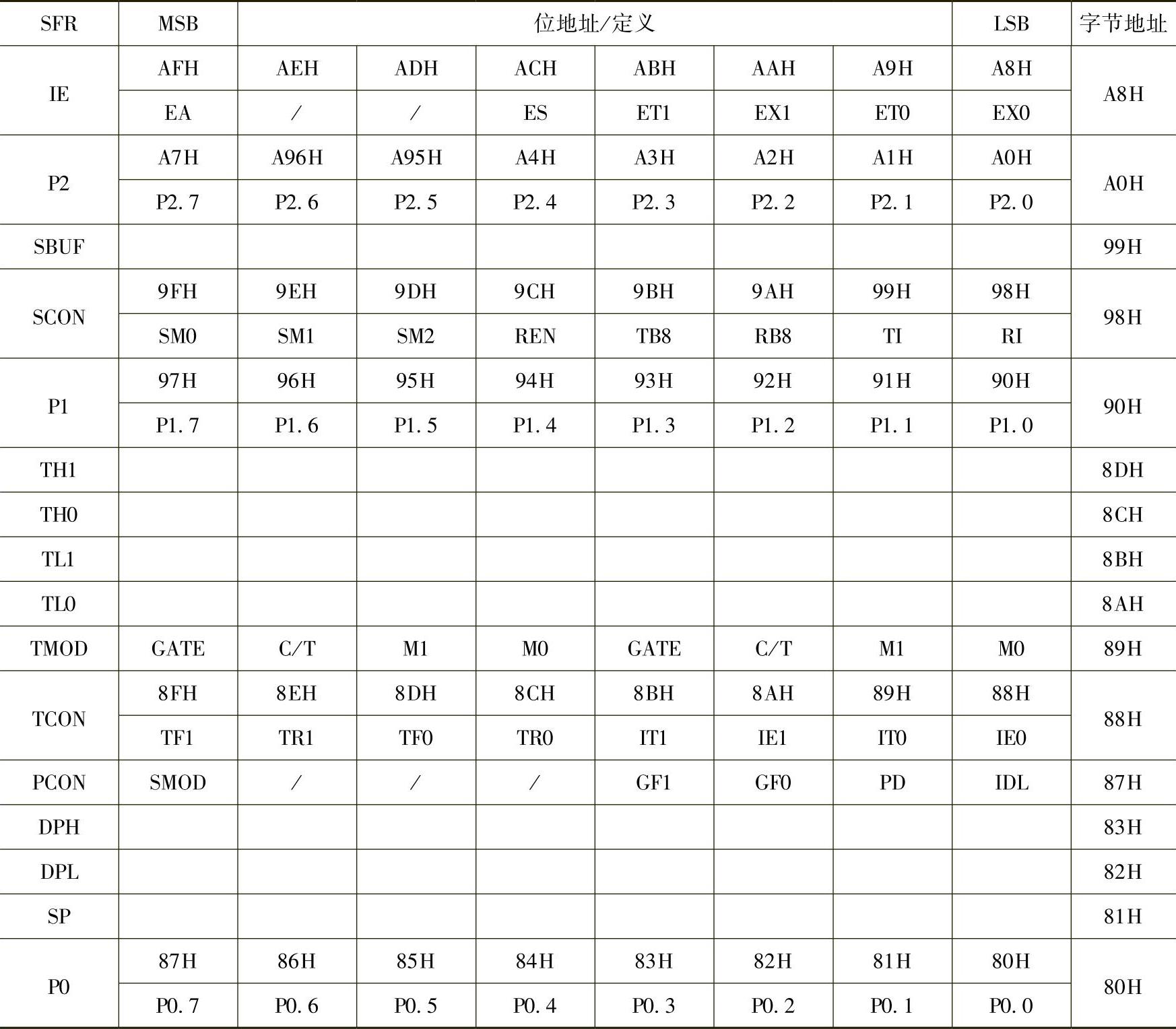 | SFR | MSB | 位地址/定义 | | | | | | LSB | 字节地址 |
|---|---|---|---|---|---|---|---|---|---|
| IE | AFH | AEH | ADH | ACH | ABH | AAH | A9H | A8H | A8H |
| | EA | / | / | ES | ET1 | EX1 | ET0 | EX0 | |
| P2 | A7H | A96H | A95H | A4H | A3H | A2H | A1H | A0H | A0H |
| | P2.7 | P2.6 | P2.5 | P2.4 | P2.3 | P2.2 | P2.1 | P2.0 | |
| SBUF | | | | | | | | | 99H |
| SCON | 9FH | 9EH | 9DH | 9CH | 9BH | 9AH | 99H | 98H | 98H |
| | SM0 | SM1 | SM2 | REN | TB8 | RB8 | TI | RI | |
| P1 | 97H | 96H | 95H | 94H | 93H | 92H | 91H | 90H | 90H |
| | P1.7 | P1.6 | P1.5 | P1.4 | P1.3 | P1.2 | P1.1 | P1.0 | |
| TH1 | | | | | | | | | 8DH |
| TH0 | | | | | | | | | 8CH |
| TL1 | | | | | | | | | 8BH |
| TL0 | | | | | | | | | 8AH |
| TMOD | GATE | C/T | M1 | M0 | GATE | C/T | M1 | M0 | 89H |
| TCON | 8FH | 8EH | 8DH | 8CH | 8BH | 8AH | 89H | 88H | 88H |
| | TF1 | TR1 | TF0 | TR0 | IT1 | IE1 | IT0 | IE0 | |
| PCON | SMOD | / | / | / | GF1 | GF0 | PD | IDL | 87H |
| DPH | | | | | | | | | 83H |
| DPL | | | | | | | | | 82H |
| SP | | | | | | | | | 81H |
| P0 | 87H | 86H | 85H | 84H | 83H | 82H | 81H | 80H | 80H |
| | P0.7 | P0.6 | P0.5 | P0.4 | P0.3 | P0.2 | P0.1 | P0.0 | |